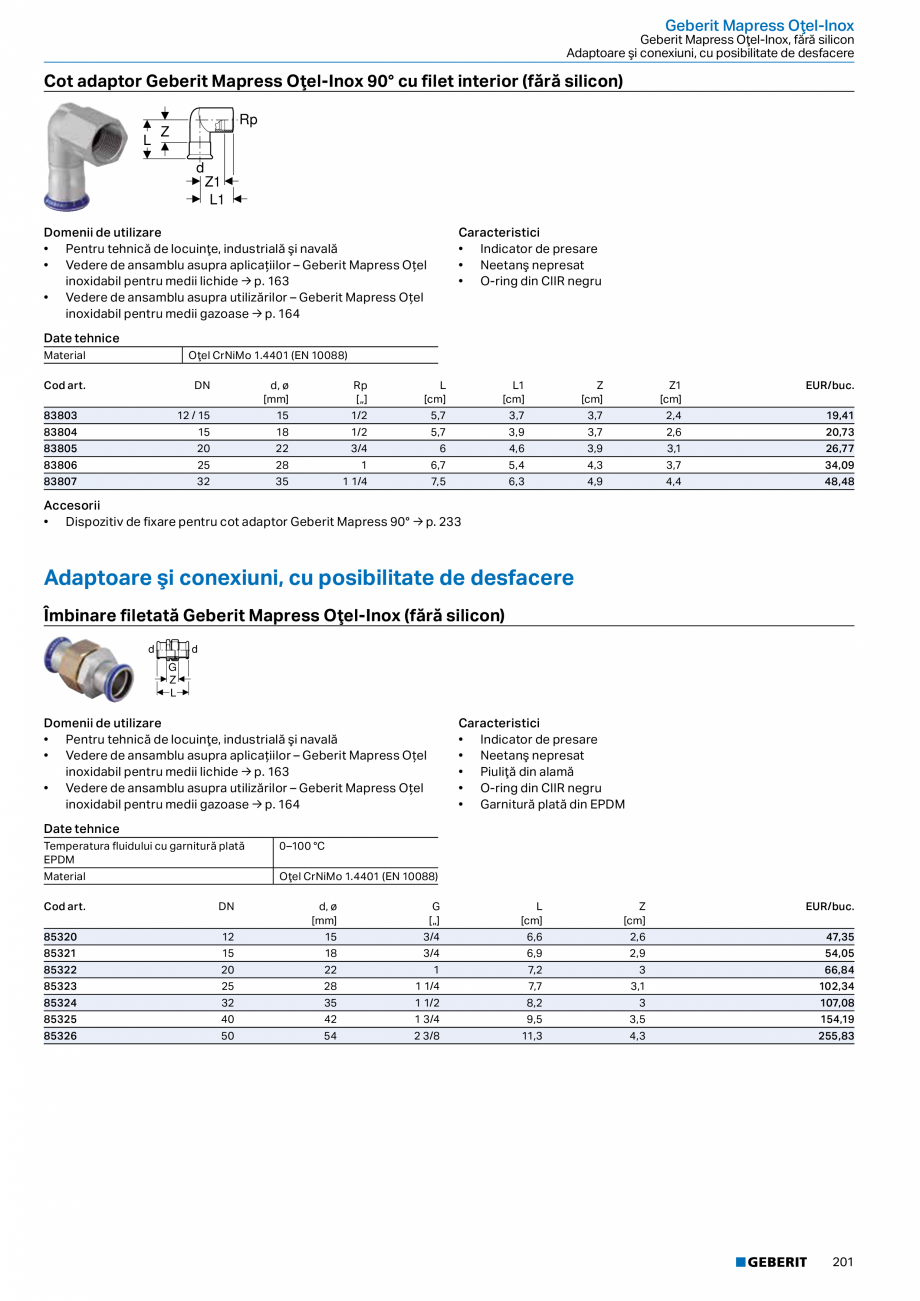 Geberit Mapress Oţel-Inox
Geberit Mapress Oţel-Inox, fără silicon
Adaptoare şi conexiuni, cu posibilitate de desfacere

Cot adaptor Geberit Mapress Oţel-Inox 90° cu filet interior (fără silicon)

Rp
Z
L
d
Z1
L1

Domenii de utilizare
• Pentru tehnică de locuinţe, industrială şi navală
• Vedere de ansamblu asupra aplicaţiilor – Geberit Mapress Oţel inoxidabil pentru medii lichide → p. 163
• Vedere de ansamblu asupra utilizărilor – Geberit Mapress Oţel inoxidabil pentru medii gazoase → p. 164

Caracteristici
• Indicator de presare
• Neetanş nepresat
• O-ring din CIIR negru

Date tehnice

| Material | Oţel CrNiMo 1.4401 (EN 10088) |
|---|---|

| Cod art. | DN | d, ø [mm] | Rp [„] | L [cm] | L1 [cm] | Z [cm] | Z1 [cm] | EUR/buc. |
|---|---|---|---|---|---|---|---|---|
| 83803 | 12 / 15 | 15 | 1/2 | 5,7 | 3,7 | 3,7 | 2,4 | 19,41 |
| 83804 | 15 | 18 | 1/2 | 5,7 | 3,9 | 3,7 | 2,6 | 20,73 |
| 83805 | 20 | 22 | 3/4 | 6 | 4,6 | 3,9 | 3,1 | 26,77 |
| 83806 | 25 | 28 | 1 | 6,7 | 5,4 | 4,3 | 3,7 | 34,09 |
| 83807 | 32 | 35 | 1 1/4 | 7,5 | 6,3 | 4,9 | 4,4 | 48,48 |

Accesorii
• Dispozitiv de fixare pentru cot adaptor Geberit Mapress 90° → p. 233

Adaptoare şi conexiuni, cu posibilitate de desfacere

Îmbinare filetată Geberit Mapress Oţel-Inox (fără silicon)

d d
G
Z
L

Domenii de utilizare
• Pentru tehnică de locuinţe, industrială şi navală
• Vedere de ansamblu asupra aplicaţiilor – Geberit Mapress Oţel inoxidabil pentru medii lichide → p. 163
• Vedere de ansamblu asupra utilizărilor – Geberit Mapress Oţel inoxidabil pentru medii gazoase → p. 164

Caracteristici
• Indicator de presare
• Neetanş nepresat
• Piuliţă din alamă
• O-ring din CIIR negru
• Garnitură plată din EPDM

Date tehnice

| Temperatura fluidului cu garnitură plată EPDM | 0–100 °C |
|---|---|
| Material | Oţel CrNiMo 1.4401 (EN 10088) |

| Cod art. | DN | d, ø [mm] | G [„] | L [cm] | Z [cm] | EUR/buc. |
|---|---|---|---|---|---|---|
| 85320 | 12 | 15 | 3/4 | 6,6 | 2,6 | 47,35 |
| 85321 | 15 | 18 | 3/4 | 6,9 | 2,9 | 54,05 |
| 85322 | 20 | 22 | 1 | 7,2 | 3 | 66,84 |
| 85323 | 25 | 28 | 1 1/4 | 7,7 | 3,1 | 102,34 |
| 85324 | 32 | 35 | 1 1/2 | 8,2 | 3 | 107,08 |
| 85325 | 40 | 42 | 1 3/4 | 9,5 | 3,5 | 154,19 |
| 85326 | 50 | 54 | 2 3/8 | 11,3 | 4,3 | 255,83 |

GEBERIT 201